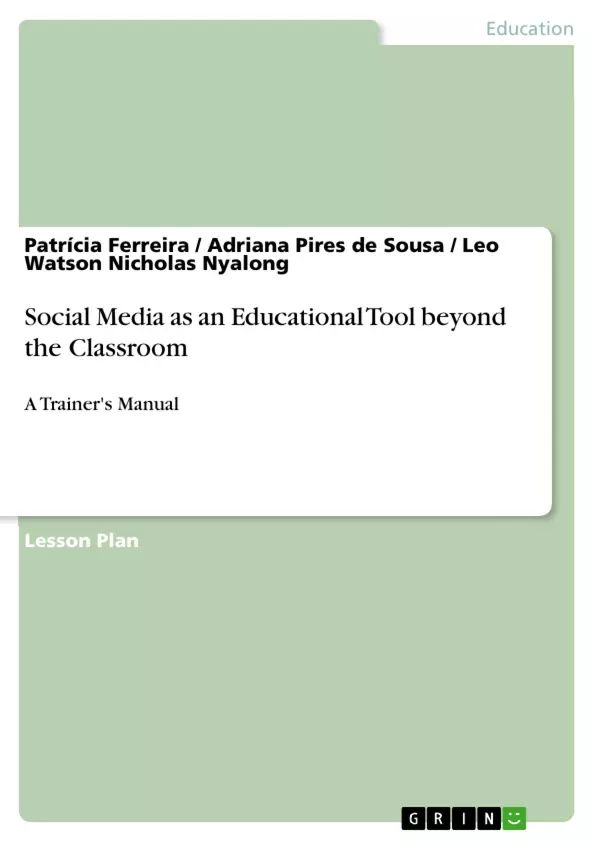 Education

Patrícia Ferreira / Adriana Pires de Sousa / Leo Watson Nicholas Nyalong

Social Media as an Educational Tool beyond the Classroom

A Trainer's Manual

Lesson Plan

GRIN